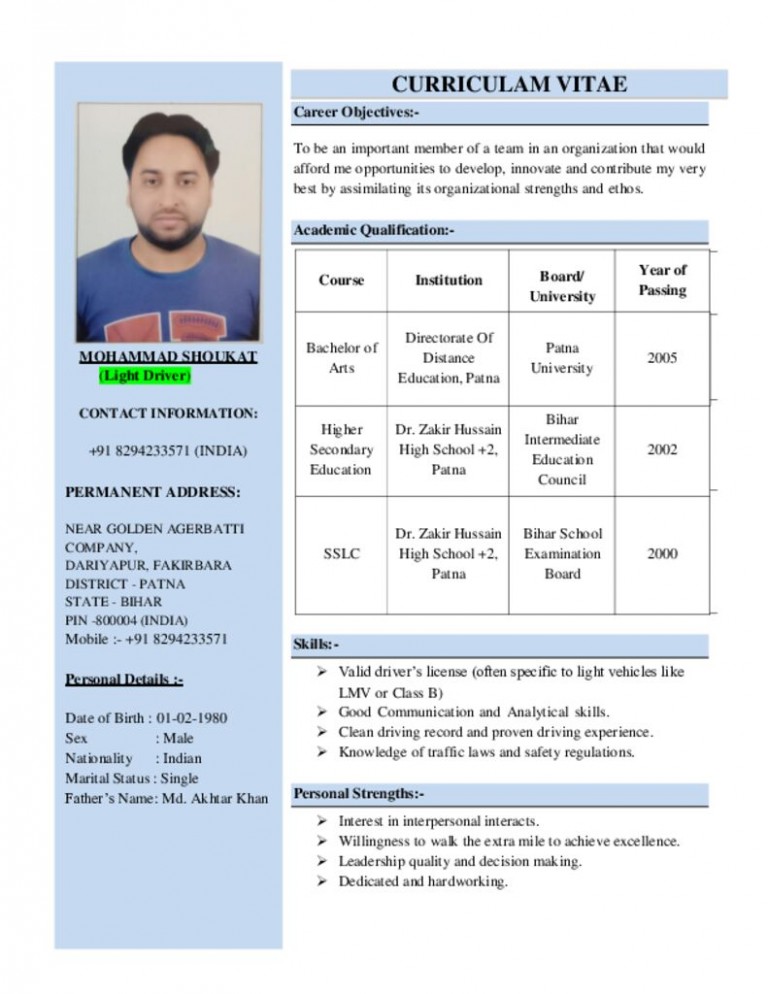 MOHAMMAD SHOUKAT
(Light Driver)

CONTACT INFORMATION:

+91 8294233571 (INDIA)

PERMANENT ADDRESS:

NEAR GOLDEN AGERBATTI COMPANY,
DARIYAPUR, FAKIRBARA
DISTRICT - PATNA
STATE - BIHAR
PIN -800004 (INDIA)
Mobile :- +91 8294233571

Personal Details :-

Date of Birth : 01-02-1980
Sex : Male
Nationality : Indian
Marital Status : Single
Father's Name: Md. Akhtar Khan

CURRICULAM VITAE

Career Objectives:-

To be an important member of a team in an organization that would afford me opportunities to develop, innovate and contribute my very best by assimilating its organizational strengths and ethos.

Academic Qualification:-

| Course | Institution | Board/ University | Year of Passing |
|---|---|---|---|
| Bachelor of Arts | Directorate Of Distance Education, Patna | Patna University | 2005 |
| Higher Secondary Education | Dr. Zakir Hussain High School +2, Patna | Bihar Intermediate Education Council | 2002 |
| SSLC | Dr. Zakir Hussain High School +2, Patna | Bihar School Examination Board | 2000 |

Skills:-

➢ Valid driver's license (often specific to light vehicles like LMV or Class B)
➢ Good Communication and Analytical skills.
➢ Clean driving record and proven driving experience.
➢ Knowledge of traffic laws and safety regulations.

Personal Strengths:-

➢ Interest in interpersonal interacts.
➢ Willingness to walk the extra mile to achieve excellence.
➢ Leadership quality and decision making.
➢ Dedicated and hardworking.